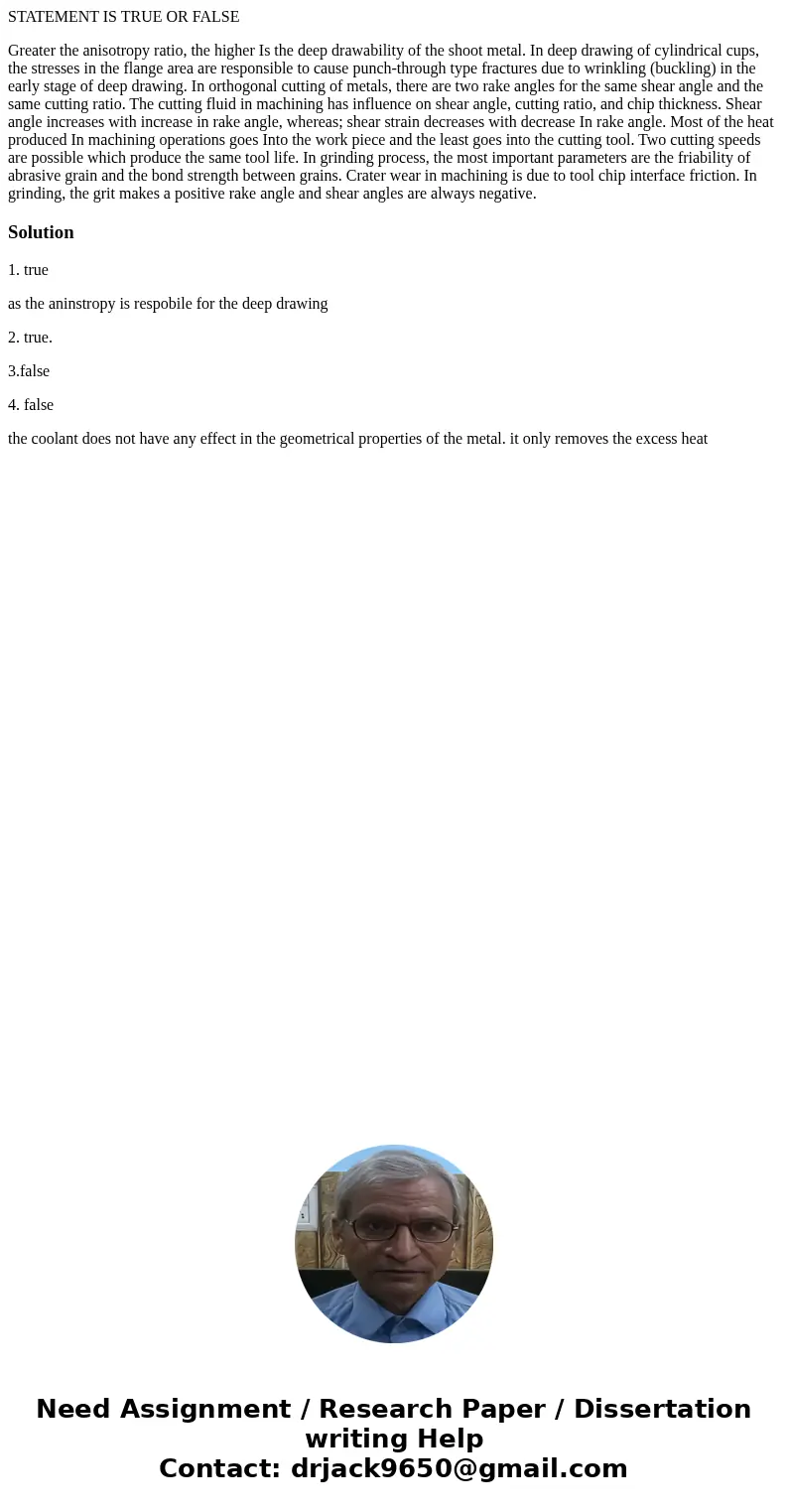 STATEMENT IS TRUE OR FALSE

Greater the anisotropy ratio, the higher Is the deep drawability of the shoot metal. In deep drawing of cylindrical cups, the stresses in the flange area are responsible to cause punch-through type fractures due to wrinkling (buckling) in the early stage of deep drawing. In orthogonal cutting of metals, there are two rake angles for the same shear angle and the same cutting ratio. The cutting fluid in machining has influence on shear angle, cutting ratio, and chip thickness. Shear angle increases with increase in rake angle, whereas; shear strain decreases with decrease In rake angle. Most of the heat produced In machining operations goes Into the work piece and the least goes into the cutting tool. Two cutting speeds are possible which produce the same tool life. In grinding process, the most important parameters are the friability of abrasive grain and the bond strength between grains. Crater wear in machining is due to tool chip interface friction. In grinding, the grit makes a positive rake angle and shear angles are always negative.

Solution

1. true

as the aninstropy is respobile for the deep drawing

2. true.

3.false

4. false

the coolant does not have any effect in the geometrical properties of the metal. it only removes the excess heat

Need Assignment / Research Paper / Dissertation writing Help
Contact: drjack9650@gmail.com